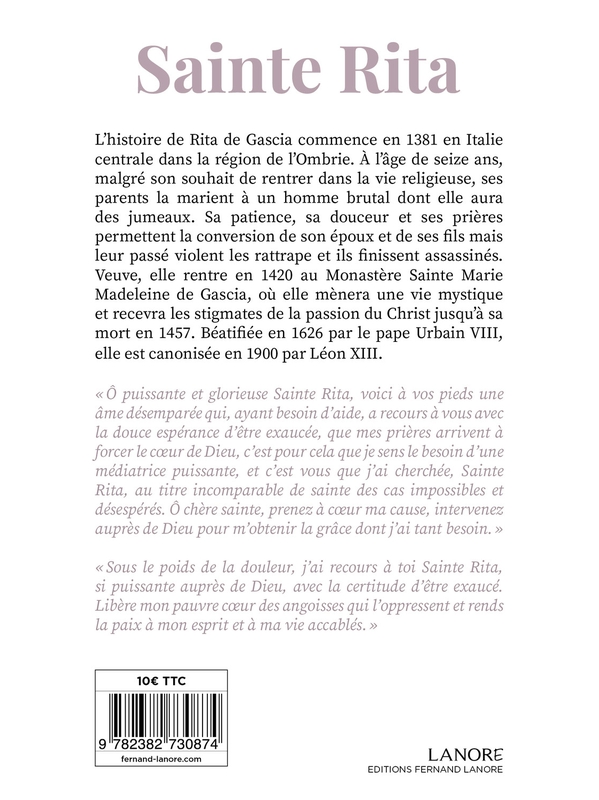 Sainte Rita

L'histoire de Rita de Gascia commence en 1381 en Italie centrale dans la région de l'Ombrie. À l'âge de seize ans, malgré son souhait de rentrer dans la vie religieuse, ses parents la marient à un homme brutal dont elle aura des jumeaux. Sa patience, sa douceur et ses prières permettent la conversion de son époux et de ses fils mais leur passé violent les rattrape et ils finissent assassinés. Veuve, elle rentre en 1420 au Monastère Sainte Marie Madeleine de Gascia, où elle mènera une vie mystique et recevra les stigmates de la passion du Christ jusqu'à sa mort en 1457. Béatifiée en 1626 par le pape Urbain VIII, elle est canonisée en 1900 par Léon XIII.

« Ô puissante et glorieuse Sainte Rita, voici à vos pieds une âme désemparée qui, ayant besoin d'aide, a recours à vous avec la douce espérance d'être exaucée, que mes prières arrivent à forcer le cœur de Dieu, c'est pour cela que je sens le besoin d'une médiatrice puissante, et c'est vous que j'ai cherchée, Sainte Rita, au titre incomparable de sainte des cas impossibles et désespérés. Ô chère sainte, prenez à cœur ma cause, intervenez auprès de Dieu pour m'obtenir la grâce dont j'ai tant besoin. »

« Sous le poids de la douleur, j'ai recours à toi Sainte Rita, si puissante auprès de Dieu, avec la certitude d'être exaucé. Libère mon pauvre cœur des angoisses qui l'oppressent et rends la paix à mon esprit et à ma vie accablés. »

10€ TTC

9 782382 730874

fernand-lanore.com

LANORE
EDITIONS FERNAND LANORE